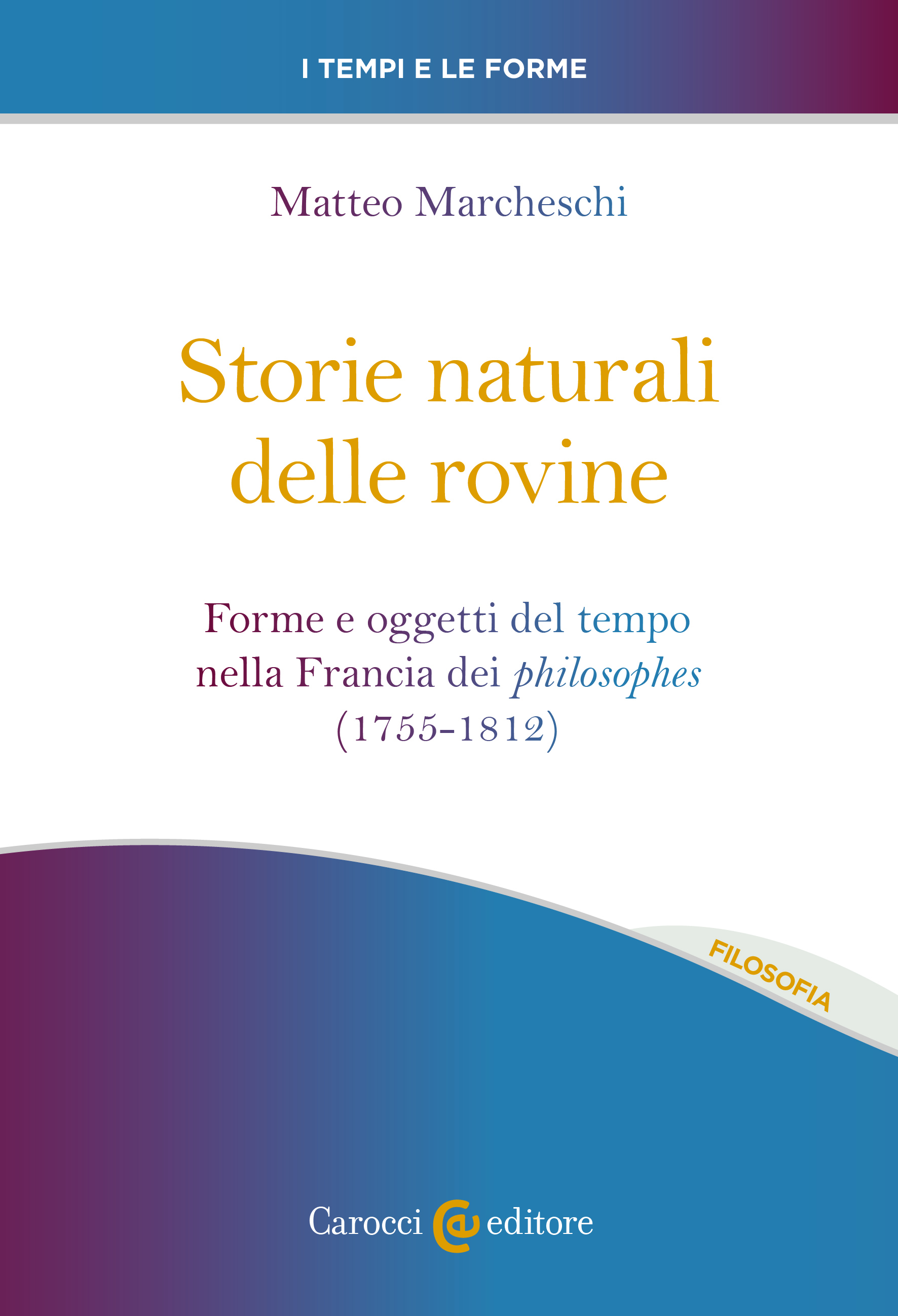 I TEMPI E LE FORME

Matteo Marcheschi

Storie naturali
delle rovine

Forme e oggetti del tempo
nella Francia dei philosophes
(1755-1812)

FILOSOFIA

Carocci editore